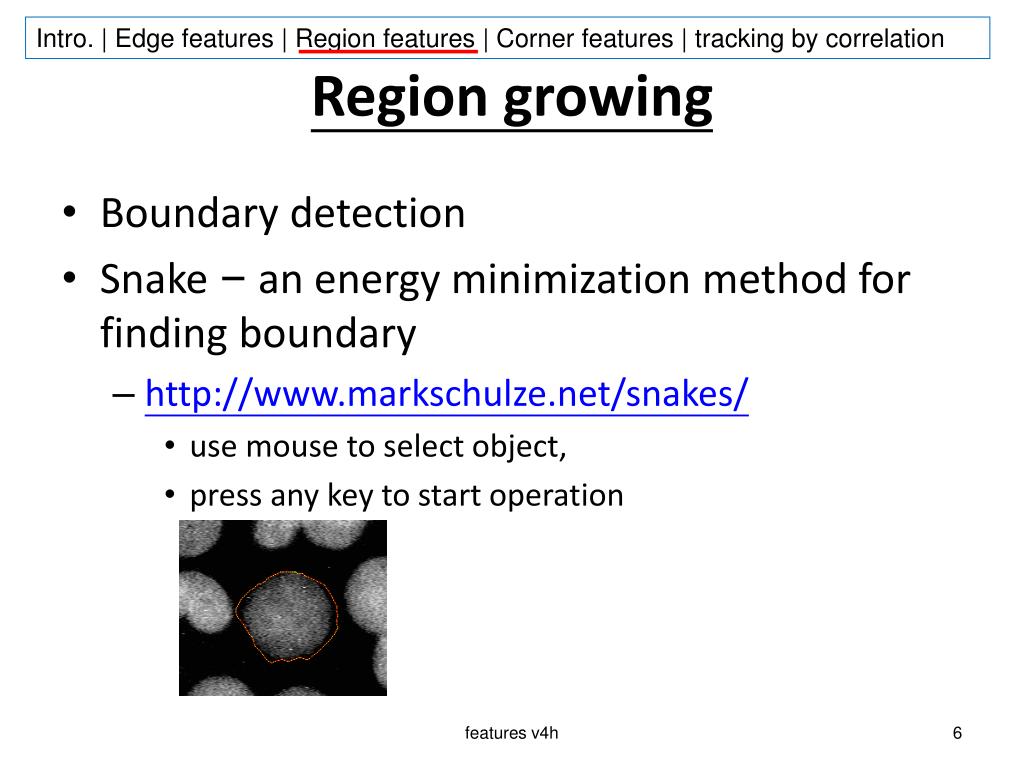 Intro. | Edge features | Region features | Corner features | tracking by correlation

Region growing

• Boundary detection
• Snake – an energy minimization method for finding boundary
– http://www.markschulze.net/snakes/
• use mouse to select object,
• press any key to start operation

features v4h

6